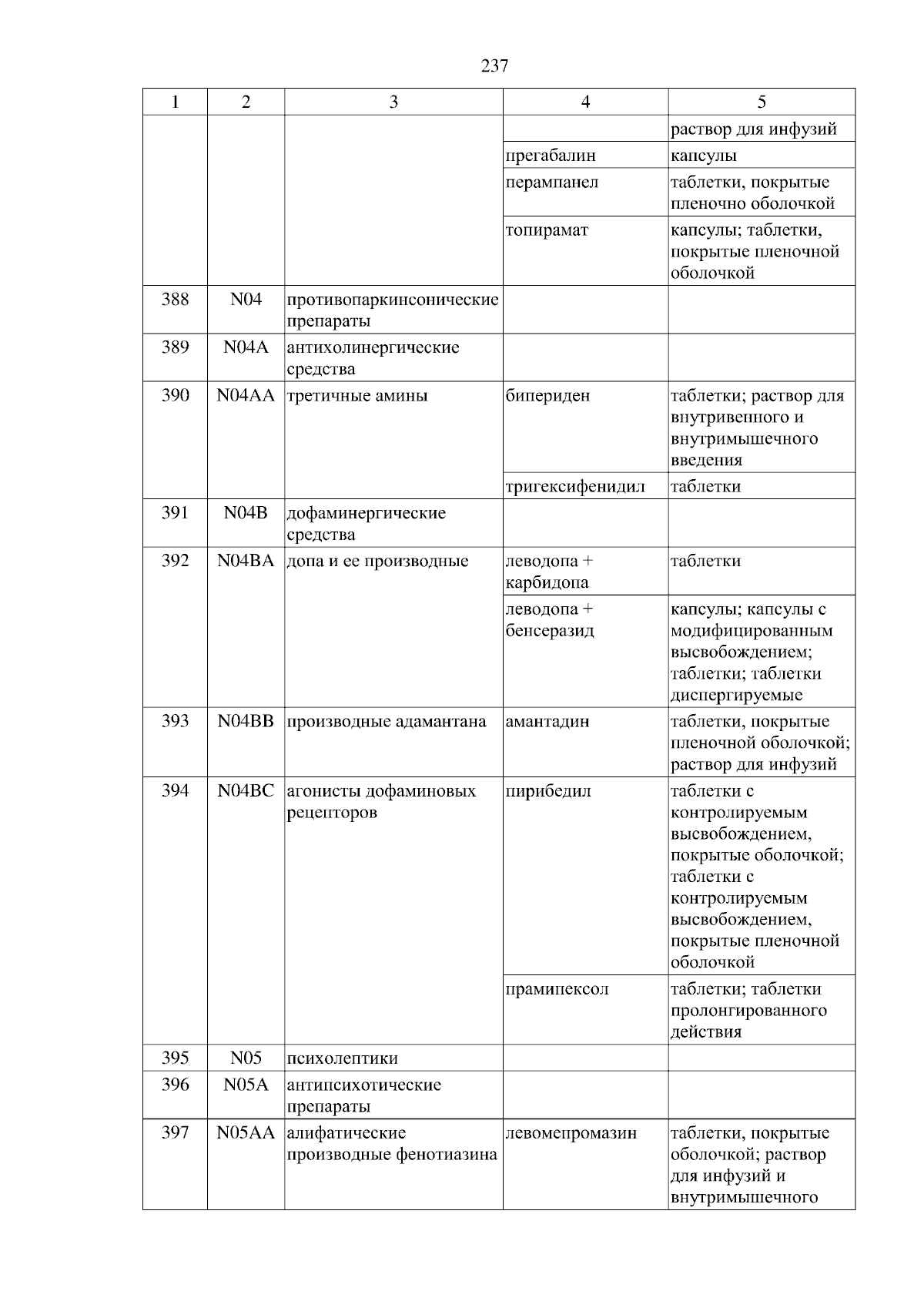 237

| 1 | 2 | 3 | 4 | 5 |
|---|---|---|---|---|
| | | | | раствор для инфузий |
| | | | прегабалин | капсулы |
| | | | перампанел | таблетки, покрытые пленочно оболочкой |
| | | | топирамат | капсулы; таблетки, покрытые пленочной оболочкой |
| 388 | N04 | противопаркинсонические препараты | | |
| 389 | N04A | антихолинергические средства | | |
| 390 | N04AA | третичные амины | бипериден | таблетки; раствор для внутривенного и внутримышечного введения |
| | | | тригексифенидил | таблетки |
| 391 | N04B | дофаминергические средства | | |
| 392 | N04BA | допа и ее производные | леводопа + карбидопа | таблетки |
| | | | леводопа + бенсеразид | капсулы; капсулы с модифицированным высвобождением; таблетки; таблетки диспергируемые |
| 393 | N04BB | производные адамантана | амантадин | таблетки, покрытые пленочной оболочкой; раствор для инфузий |
| 394 | N04BC | агонисты дофаминовых рецепторов | пирибедил | таблетки с контролируемым высвобождением, покрытые оболочкой; таблетки с контролируемым высвобождением, покрытые пленочной оболочкой |
| | | | прамипексол | таблетки; таблетки пролонгированного действия |
| 395 | N05 | психолептики | | |
| 396 | N05A | антипсихотические препараты | | |
| 397 | N05AA | алифатические производные фенотиазина | левомепромазин | таблетки, покрытые оболочкой; раствор для инфузий и внутримышечного |